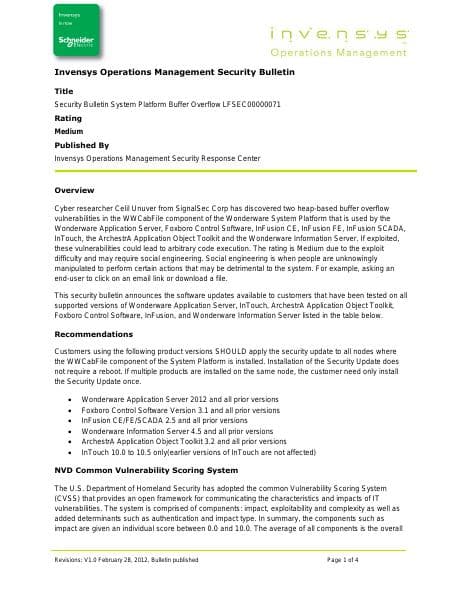 Invensys is now Schneider Electric

invensys
Operations Management

Invensys Operations Management Security Bulletin

Title

Security Bulletin System Platform Buffer Overflow LFSEC00000071

Rating

Medium

Published By

Invensys Operations Management Security Response Center

Overview

Cyber researcher Celil Unuver from SignalSec Corp has discovered two heap-based buffer overflow vulnerabilities in the WWCabFile component of the Wonderware System Platform that is used by the Wonderware Application Server, Foxboro Control Software, InFusion CE, InFusion FE, InFusion SCADA, InTouch, the ArchestrA Application Object Toolkit and the Wonderware Information Server. If exploited, these vulnerabilities could lead to arbitrary code execution. The rating is Medium due to the exploit difficulty and may require social engineering. Social engineering is when people are unknowingly manipulated to perform certain actions that may be detrimental to the system. For example, asking an end-user to click on an email link or download a file.

This security bulletin announces the software updates available to customers that have been tested on all supported versions of Wonderware Application Server, InTouch, ArchestrA Application Object Toolkit, Foxboro Control Software, InFusion, and Wonderware Information Server listed in the table below.

Recommendations

Customers using the following product versions SHOULD apply the security update to all nodes where the WWCabFile component of the System Platform is installed. Installation of the Security Update does not require a reboot. If multiple products are installed on the same node, the customer need only install the Security Update once.

• Wonderware Application Server 2012 and all prior versions
• Foxboro Control Software Version 3.1 and all prior versions
• InFusion CE/FE/SCADA 2.5 and all prior versions
• Wonderware Information Server 4.5 and all prior versions
• ArchestrA Application Object Toolkit 3.2 and all prior versions
• InTouch 10.0 to 10.5 only(earlier versions of InTouch are not affected)

NVD Common Vulnerability Scoring System

The U.S. Department of Homeland Security has adopted the common Vulnerability Scoring System (CVSS) that provides an open framework for communicating the characteristics and impacts of IT vulnerabilities. The system is comprised of components: impact, exploitability and complexity as well as added determinants such as authentication and impact type. In summary, the components such as impact are given an individual score between 0.0 and 10.0. The average of all components is the overall

Revisions: V1.0 February 28, 2012, Bulletin published

Page 1 of 4